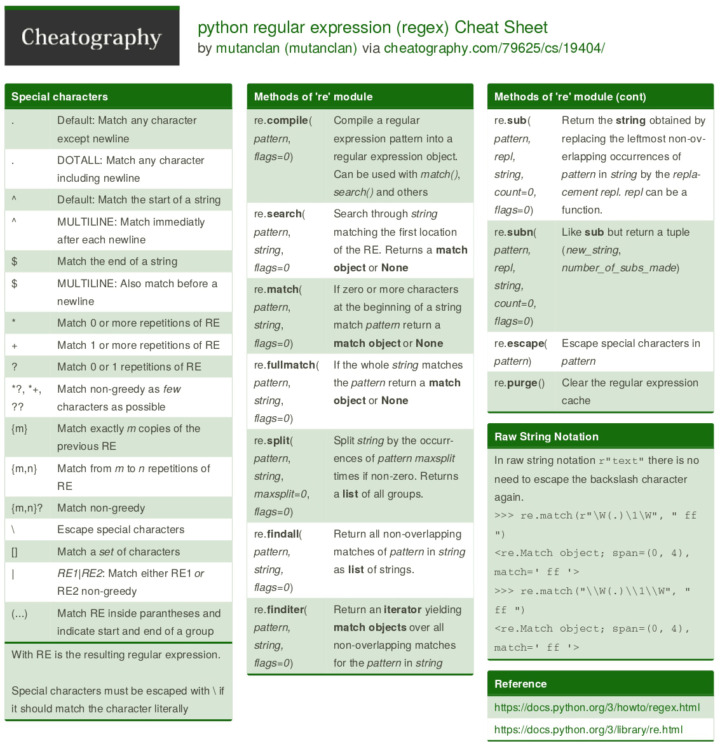 Cheatography

python regular expression (regex) Cheat Sheet
by mutanclan (mutanclan) via cheatography.com/79625/cs/19404/

Special characters

| | |
|---|---|
| . | Default: Match any character except newline |
| . | DOTALL: Match any character including newline |
| ^ | Default: Match the start of a string |
| ^ | MULTILINE: Match immediatly after each newline |
| $ | Match the end of a string |
| $ | MULTILINE: Also match before a newline |
| * | Match 0 or more repetitions of RE |
| + | Match 1 or more repetitions of RE |
| ? | Match 0 or 1 repetitions of RE |
| *?, *+, ?? | Match non-greedy as few characters as possible |
| {m} | Match exactly m copies of the previous RE |
| {m,n} | Match from m to n repetitions of RE |
| {m,n}? | Match non-greedy |
| \ | Escape special characters |
| [] | Match a set of characters |
| \| | RE1\|RE2: Match either RE1 or RE2 non-greedy |
| (...) | Match RE inside parantheses and indicate start and end of a group |

With RE is the resulting regular expression.

Special characters must be escaped with \ if it should match the character literally

Methods of 're' module

| | |
|---|---|
| re.compile( pattern, flags=0) | Compile a regular expression pattern into a regular expression object. Can be used with match(), search() and others |
| re.search( pattern, string, flags=0 | Search through string matching the first location of the RE. Returns a match object or None |
| re.match( pattern, string, flags=0) | If zero or more characters at the beginning of a string match pattern return a match object or None |
| re.fullmatch( pattern, string, flags=0) | If the whole string matches the pattern return a match object or None |
| re.split( pattern, string, maxsplit=0, flags=0) | Split string by the occurrences of pattern maxsplit times if non-zero. Returns a list of all groups. |
| re.findall( pattern, string, flags=0) | Return all non-overlapping matches of pattern in string as list of strings. |
| re.finditer( pattern, string, flags=0) | Return an iterator yielding match objects over all non-overlapping matches for the pattern in string |

Methods of 're' module (cont)

| | |
|---|---|
| re.sub( pattern, repl, string, count=0, flags=0) | Return the string obtained by replacing the leftmost non-overlapping occurrences of pattern in string by the replacement repl. repl can be a function. |
| re.subn( pattern, repl, string, count=0, flags=0) | Like sub but return a tuple (new_string, number_of_subs_made) |
| re.escape( pattern) | Escape special characters in pattern |
| re.purge() | Clear the regular expression cache |

Raw String Notation

In raw string notation r"text" there is no need to escape the backslash character again.
>>> re.match(r"\W(.)\1\W", " ff ")
<re.Match object; span=(0, 4), match=' ff '>
>>> re.match("\\W(.)\\1\\W", " ff ")
<re.Match object; span=(0, 4), match=' ff '>

Reference

https://docs.python.org/3/howto/regex.html
https://docs.python.org/3/library/re.html